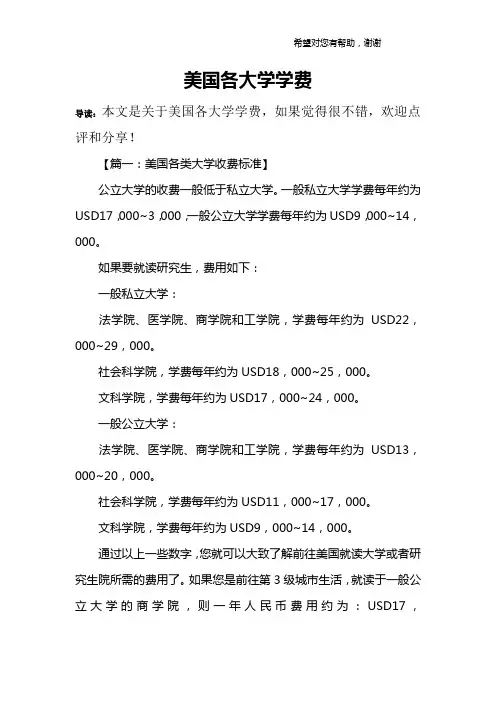 希望对您有帮助，谢谢

美国各大学学费

导读：本文是关于美国各大学学费，如果觉得很不错，欢迎点评和分享！

【篇一：美国各类大学收费标准】

公立大学的收费一般低于私立大学。一般私立大学学费每年约为USD17，000~3，000，一般公立大学学费每年约为USD9，000~14，000。

如果要就读研究生，费用如下：

一般私立大学：

法学院、医学院、商学院和工学院，学费每年约为 USD22，000~29，000。

社会科学院，学费每年约为USD18，000~25，000。

文科学院，学费每年约为USD17，000~24，000。

一般公立大学：

法学院、医学院、商学院和工学院，学费每年约为 USD13，000~20，000。

社会科学院，学费每年约为USD11，000~17，000。

文科学院，学费每年约为USD9，000~14，000。

通过以上一些数字，您就可以大致了解前往美国就读大学或者研究生院所需的费用了。如果您是前往第3级城市生活，就读于一般公立大学的商学院，则一年人民币费用约为：USD17，